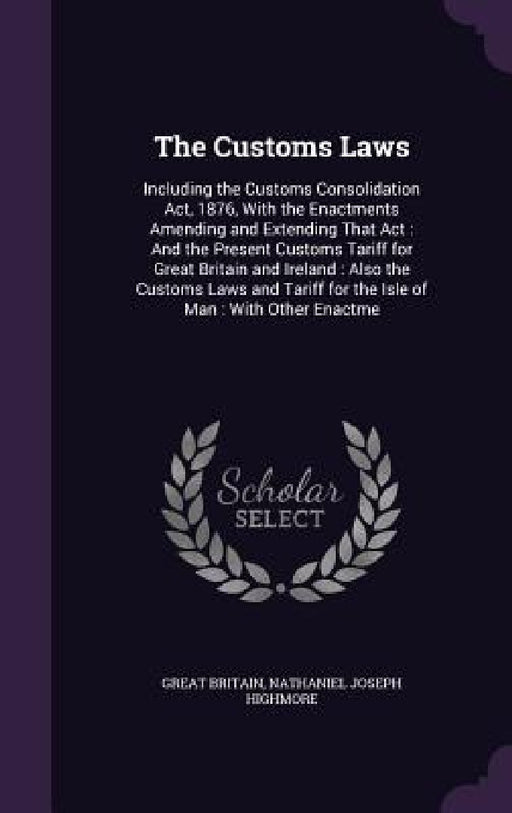 The Customs Laws

Including the Customs Consolidation Act, 1876, With the Enactments Amending and Extending That Act : And the Present Customs Tariff for Great Britain and Ireland : Also the Customs Laws and Tariff for the Isle of Man : With Other Enactme

Scholar
SELECT

GREAT BRITAIN, NATHANIEL JOSEPH HIGHMORE